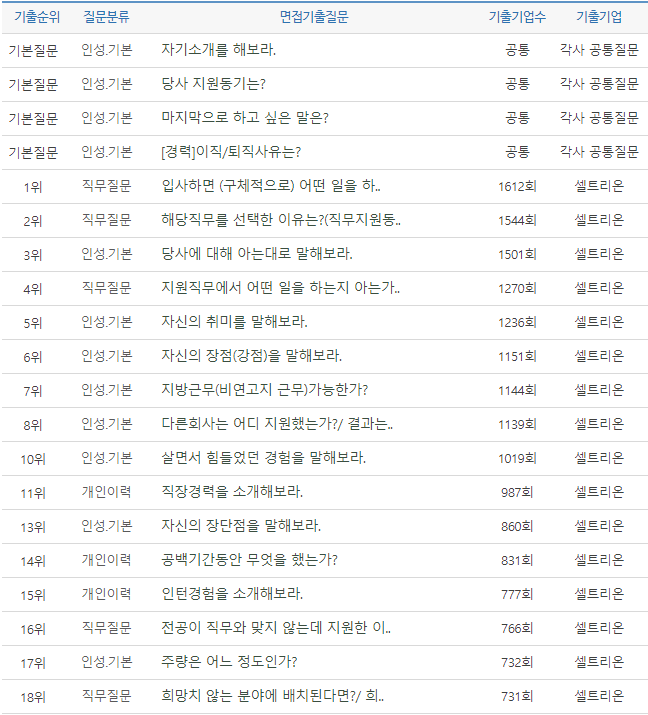 | 기출순위 | 질문분류 | 면접기출질문 | 기출기업수 | 기출기업 |
|---|---|---|---|---|
| 기본질문 | 인성.기본 | 자기소개를 해보라. | 공통 | 각사 공통질문 |
| 기본질문 | 인성.기본 | 당사 지원동기는? | 공통 | 각사 공통질문 |
| 기본질문 | 인성.기본 | 마지막으로 하고 싶은 말은? | 공통 | 각사 공통질문 |
| 기본질문 | 인성.기본 | [경력]이직/퇴직사유는? | 공통 | 각사 공통질문 |
| 1위 | 직무질문 | 입사하면 (구체적으로) 어떤 일을 하.. | 1612회 | 셀트리온 |
| 2위 | 직무질문 | 해당직무를 선택한 이유는?(직무지원동.. | 1544회 | 셀트리온 |
| 3위 | 인성.기본 | 당사에 대해 아는대로 말해보라. | 1501회 | 셀트리온 |
| 4위 | 직무질문 | 지원직무에서 어떤 일을 하는지 아는가.. | 1270회 | 셀트리온 |
| 5위 | 인성.기본 | 자신의 취미를 말해보라. | 1236회 | 셀트리온 |
| 6위 | 인성.기본 | 자신의 장점(강점)을 말해보라. | 1151회 | 셀트리온 |
| 7위 | 인성.기본 | 지방근무(비연고지 근무)가능한가? | 1144회 | 셀트리온 |
| 8위 | 인성.기본 | 다른회사는 어디 지원했는가?/ 결과는.. | 1139회 | 셀트리온 |
| 10위 | 인성.기본 | 살면서 힘들었던 경험을 말해보라. | 1019회 | 셀트리온 |
| 11위 | 개인이력 | 직장경력을 소개해보라. | 987회 | 셀트리온 |
| 13위 | 인성.기본 | 자신의 장단점을 말해보라. | 860회 | 셀트리온 |
| 14위 | 개인이력 | 공백기간동안 무엇을 했는가? | 831회 | 셀트리온 |
| 15위 | 개인이력 | 인턴경험을 소개해보라. | 777회 | 셀트리온 |
| 16위 | 직무질문 | 전공이 직무와 맞지 않는데 지원한 이.. | 766회 | 셀트리온 |
| 17위 | 인성.기본 | 주량은 어느 정도인가? | 732회 | 셀트리온 |
| 18위 | 직무질문 | 희망치 않는 분야에 배치된다면?/ 희.. | 731회 | 셀트리온 |